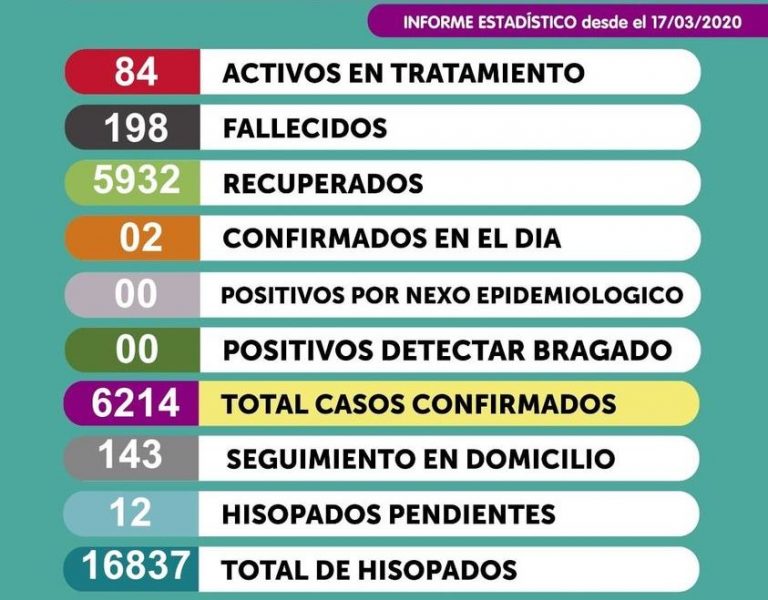 INFORME ESTADÍSTICO desde el 17/03/2020

84 ACTIVOS EN TRATAMIENTO

198 FALLECIDOS

5932 RECUPERADOS

02 CONFIRMADOS EN EL DIA

00 POSITIVOS POR NEXO EPIDEMIOLOGICO

00 POSITIVOS DETECTAR BRAGADO

6214 TOTAL CASOS CONFIRMADOS

143 SEGUIMIENTO EN DOMICILIO

12 HISOPADOS PENDIENTES

16837 TOTAL DE HISOPADOS